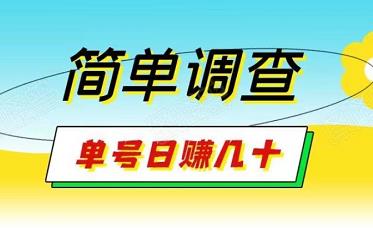 简单调查

单号日赚几十